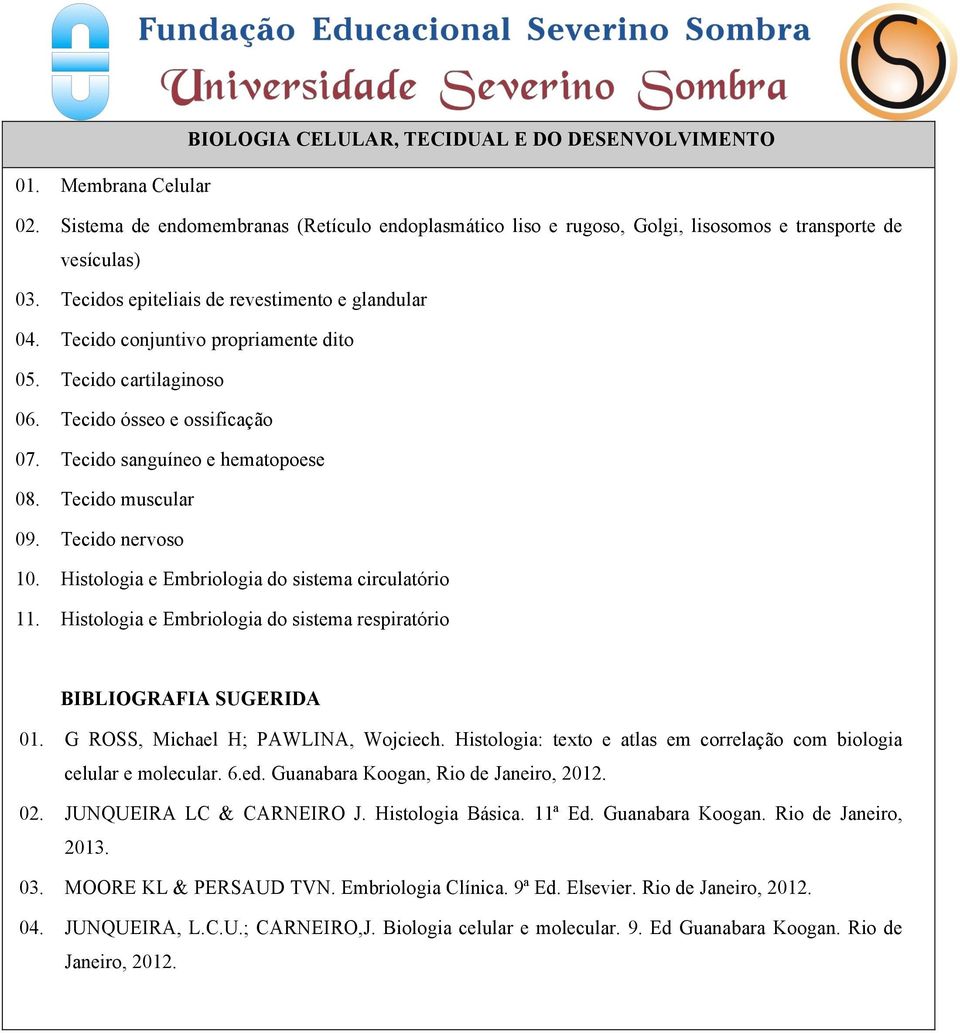 Fundação Educacional Severino Sombra
Universidade Severino Sombra

BIOLOGIA CELULAR, TECIDUAL E DO DESENVOLVIMENTO

01. Membrana Celular
02. Sistema de endomembranas (Retículo endoplasmático liso e rugoso, Golgi, lisosomos e transporte de vesículas)
03. Tecidos epiteliais de revestimento e glandular
04. Tecido conjuntivo propriamente dito
05. Tecido cartilaginoso
06. Tecido ósseo e ossificação
07. Tecido sanguíneo e hematopoese
08. Tecido muscular
09. Tecido nervoso
10. Histologia e Embriologia do sistema circulatório
11. Histologia e Embriologia do sistema respiratório

BIBLIOGRAFIA SUGERIDA
01. G ROSS, Michael H; PAWLINA, Wojciech. Histologia: texto e atlas em correlação com biologia celular e molecular. 6.ed. Guanabara Koogan, Rio de Janeiro, 2012.
02. JUNQUEIRA LC & CARNEIRO J. Histologia Básica. 11ª Ed. Guanabara Koogan. Rio de Janeiro, 2013.
03. MOORE KL & PERSAUD TVN. Embriologia Clínica. 9ª Ed. Elsevier. Rio de Janeiro, 2012.
04. JUNQUEIRA, L.C.U.; CARNEIRO,J. Biologia celular e molecular. 9. Ed Guanabara Koogan. Rio de Janeiro, 2012.